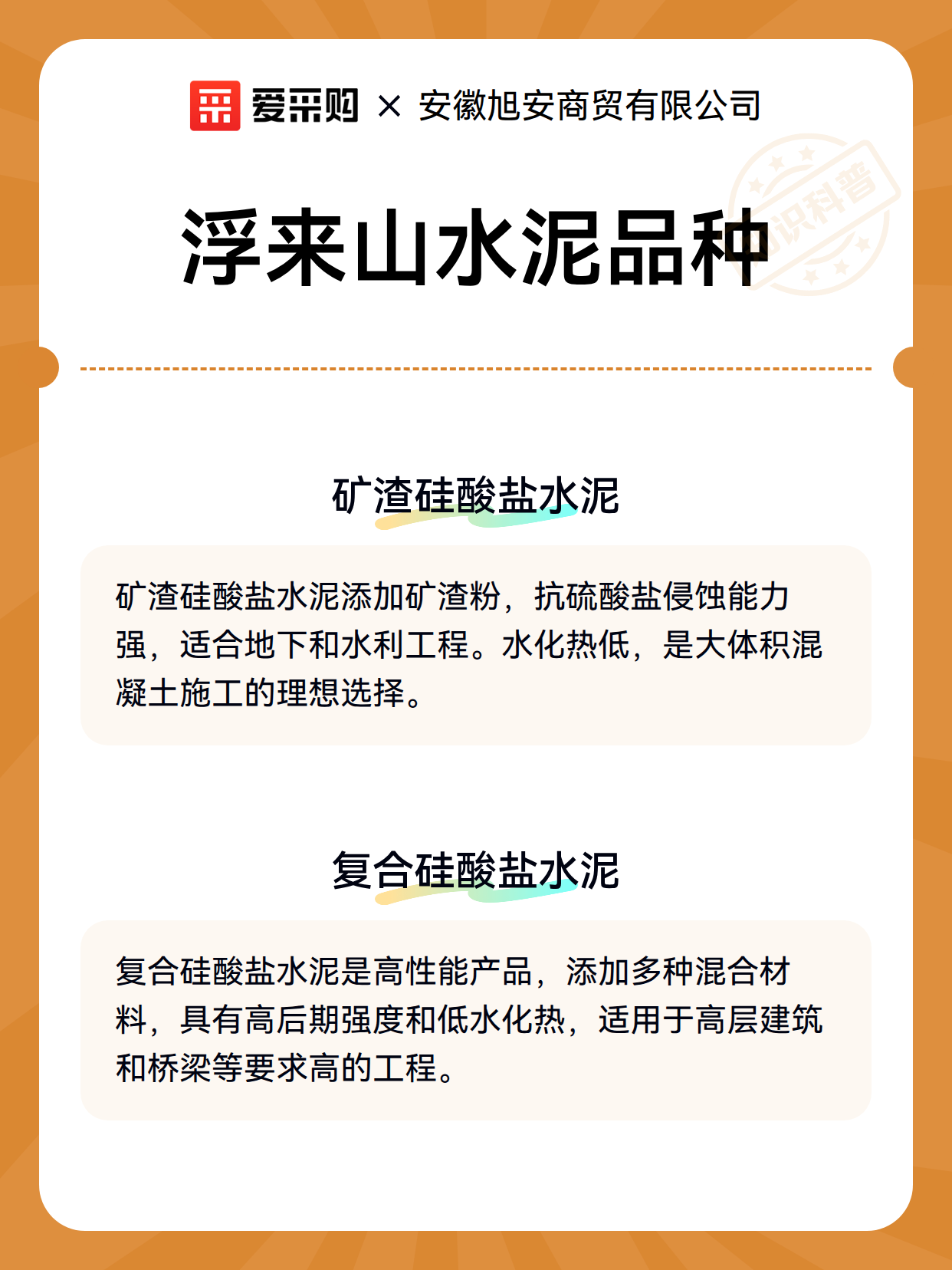 爱采购 × 安徽旭安商贸有限公司

知识科普

浮来山水泥品种

矿渣硅酸盐水泥

矿渣硅酸盐水泥添加矿渣粉，抗硫酸盐侵蚀能力强，适合地下和水利工程。水化热低，是大体积混凝土施工的理想选择。

复合硅酸盐水泥

复合硅酸盐水泥是高性能产品，添加多种混合材料，具有高后期强度和低水化热，适用于高层建筑和桥梁等要求高的工程。